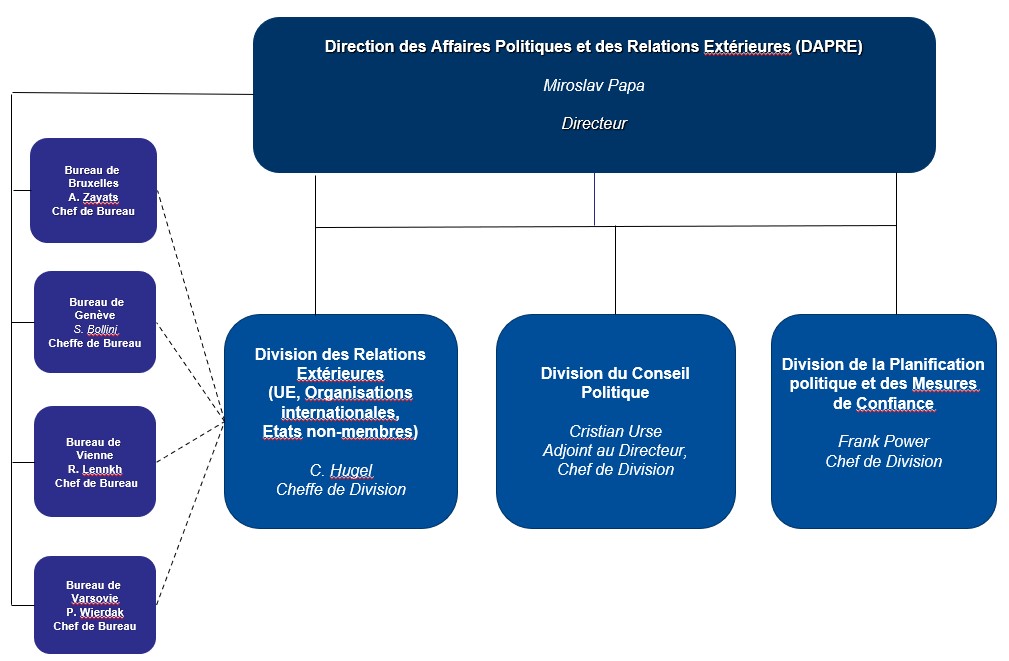 Direction des Affaires Politiques et des Relations Extérieures (DAPRE)

Miroslav Papa

Directeur

Bureau de Bruxelles
A. Zayats
Chef de Bureau

Bureau de Genève
S. Bollini
Cheffe de Bureau

Bureau de Vienne
R. Lennkh
Chef de Bureau

Bureau de Varsovie
P. Wierdak
Chef de Bureau

Division des Relations Extérieures (UE, Organisations internationales, Etats non-membres)

C. Hugel
Cheffe de Division

Division du Conseil Politique

Cristian Urse
Adjoint au Directeur, Chef de Division

Division de la Planification politique et des Mesures de Confiance

Frank Power
Chef de Division